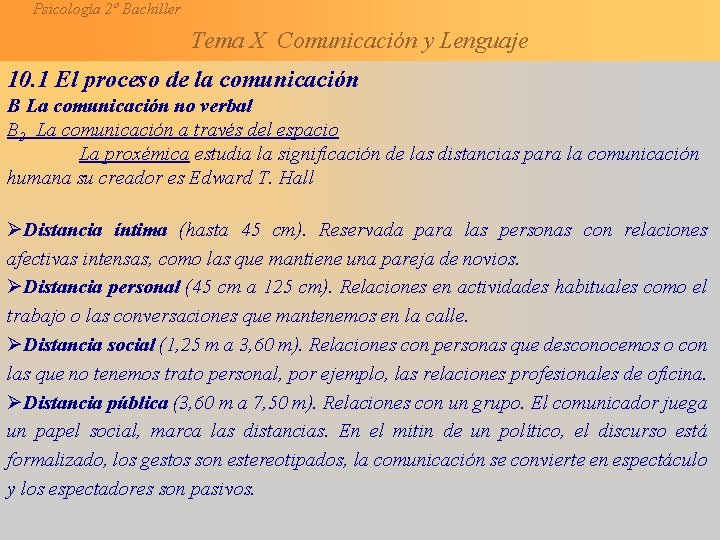 Psicología 2º Bachiller

Tema X Comunicación y Lenguaje

10.1 El proceso de la comunicación

B La comunicación no verbal

$B_2$ La comunicación a través del espacio

La proxémica estudia la significación de las distancias para la comunicación humana su creador es Edward T. Hall

➢Distancia íntima (hasta 45 cm). Reservada para las personas con relaciones afectivas intensas, como las que mantiene una pareja de novios.

➢Distancia personal (45 cm a 125 cm). Relaciones en actividades habituales como el trabajo o las conversaciones que mantenemos en la calle.

➢Distancia social (1,25 m a 3,60 m). Relaciones con personas que desconocemos o con las que no tenemos trato personal, por ejemplo, las relaciones profesionales de oficina.

➢Distancia pública (3,60 m a 7,50 m). Relaciones con un grupo. El comunicador juega un papel social, marca las distancias. En el mitin de un político, el discurso está formalizado, los gestos son estereotipados, la comunicación se convierte en espectáculo y los espectadores son pasivos.